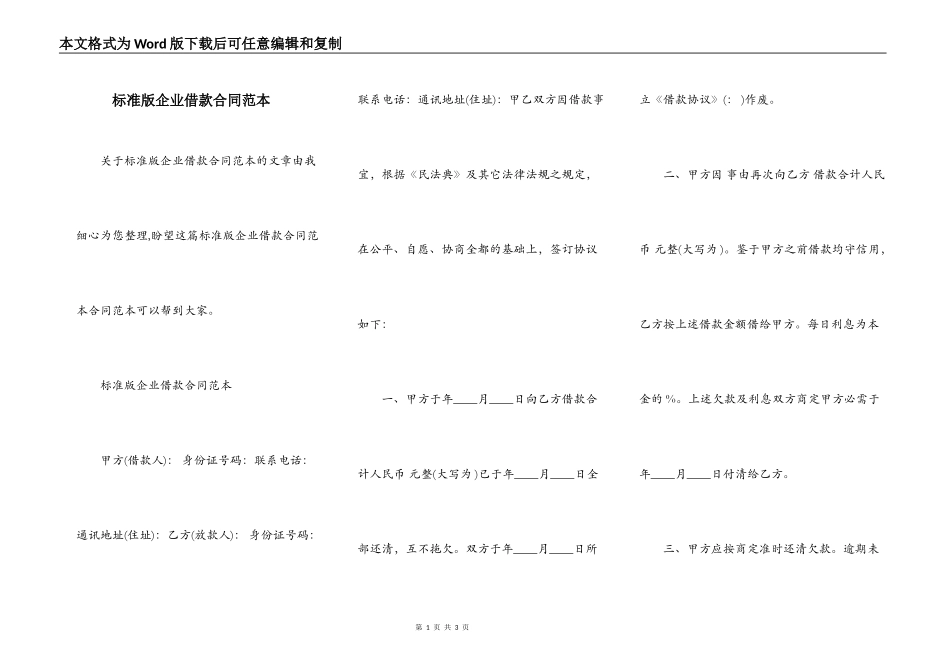 本文格式为Word版下载后可任意编辑和复制

标准版企业借款合同范本

关于标准版企业借款合同范本的文章由我细心为您整理,盼望这篇标准版企业借款合同范本合同范本可以帮到大家。

标准版企业借款合同范本

甲方(借款人): 身份证号码: 联系电话:

通讯地址(住址): 乙方(放款人): 身份证号码:

联系电话: 通讯地址(住址): 甲乙双方因借款事宜，根据《民法典》及其它法律法规之规定，在公平、自愿、协商全都的基础上，签订协议如下:

一、甲方于年____月____日向乙方借款合计人民币 元整(大写为)已于年____月____日全部还清，互不拖欠。双方于年____月____日所立《借款协议》(: )作废。

二、甲方因 事由再次向乙方 借款合计人民币 元整(大写为)。鉴于甲方之前借款均守信用，乙方按上述借款金额借给甲方。每日利息为本金的%。上述欠款及利息双方商定甲方必需于年____月____日付清给乙方。

三、甲方应按商定准时还清欠款。逾期未

第 1 页 共 3 页